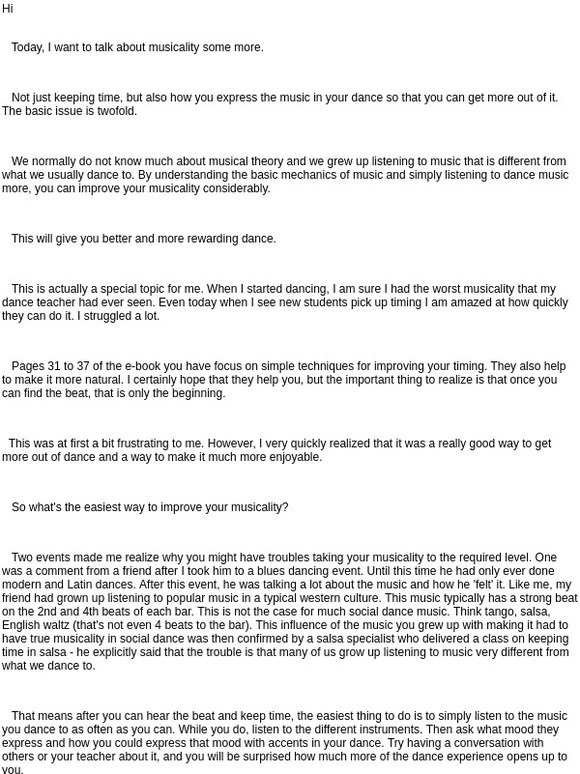 Hi

Today, I want to talk about musicality some more.

Not just keeping time, but also how you express the music in your dance so that you can get more out of it. The basic issue is twofold.

We normally do not know much about musical theory and we grew up listening to music that is different from what we usually dance to. By understanding the basic mechanics of music and simply listening to dance music more, you can improve your musicality considerably.

This will give you better and more rewarding dance.

This is actually a special topic for me. When I started dancing, I am sure I had the worst musicality that my dance teacher had ever seen. Even today when I see new students pick up timing I am amazed at how quickly they can do it. I struggled a lot.

Pages 31 to 37 of the e-book you have focus on simple techniques for improving your timing. They also help to make it more natural. I certainly hope that they help you, but the important thing to realize is that once you can find the beat, that is only the beginning.

This was at first a bit frustrating to me. However, I very quickly realized that it was a really good way to get more out of dance and a way to make it much more enjoyable.

So what's the easiest way to improve your musicality?

Two events made me realize why you might have troubles taking your musicality to the required level. One was a comment from a friend after I took him to a blues dancing event. Until this time he had only ever done modern and Latin dances. After this event, he was talking a lot about the music and how he 'felt' it. Like me, my friend had grown up listening to popular music in a typical western culture. This music typically has a strong beat on the 2nd and 4th beats of each bar. This is not the case for much social dance music. Think tango, salsa, English waltz (that's not even 4 beats to the bar). This influence of the music you grew up with making it had to have true musicality in social dance was then confirmed by a salsa specialist who delivered a class on keeping time in salsa - he explicitly said that the trouble is that many of us grow up listening to music very different from what we dance to.

That means after you can hear the beat and keep time, the easiest thing to do is to simply listen to the music you dance to as often as you can. While you do, listen to the different instruments. Then ask what mood they express and how you could express that mood with accents in your dance. Try having a conversation with others or your teacher about it, and you will be surprised how much more of the dance experience opens up to you.